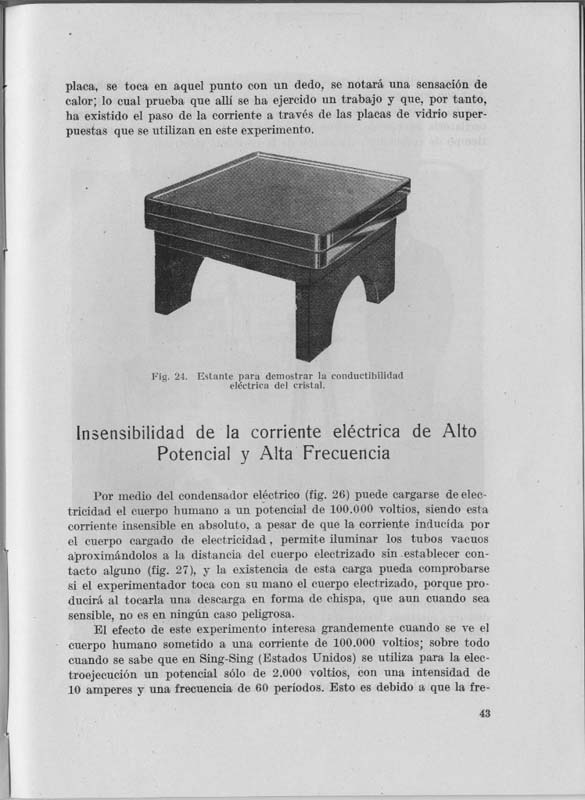 placa, se toca en aquel punto con un dedo, se notará una sensación de calor; lo cual prueba que allí se ha ejercido un trabajo y que, por tanto, ha existido el paso de la corriente a través de las placas de vidrio superpuestas que se utilizan en este experimento.

Fig. 24. Estante para demostrar la conductibilidad eléctrica del cristal.

Insensibilidad de la corriente eléctrica de Alto Potencial y Alta Frecuencia

Por medio del condensador eléctrico (fig. 26) puede cargarse de electricidad el cuerpo humano a un potencial de 100.000 voltios, siendo esta corriente insensible en absoluto, a pesar de que la corriente inducida por el cuerpo cargado de electricidad, permite iluminar los tubos vacuos aproximándolos a la distancia del cuerpo electrizado sin establecer contacto alguno (fig. 27), y la existencia de esta carga pueda comprobarse si el experimentador toca con su mano el cuerpo electrizado, porque producirá al tocarla una descarga en forma de chispa, que aun cuando sea sensible, no es en ningún caso peligrosa.

El efecto de este experimento interesa grandemente cuando se ve el cuerpo humano sometido a una corriente de 100.000 voltios; sobre todo cuando se sabe que en Sing-Sing (Estados Unidos) se utiliza para la electroejecución un potencial sólo de 2.000 voltios, con una intensidad de 10 amperes y una frecuencia de 60 períodos. Esto es debido a que la fre-

43